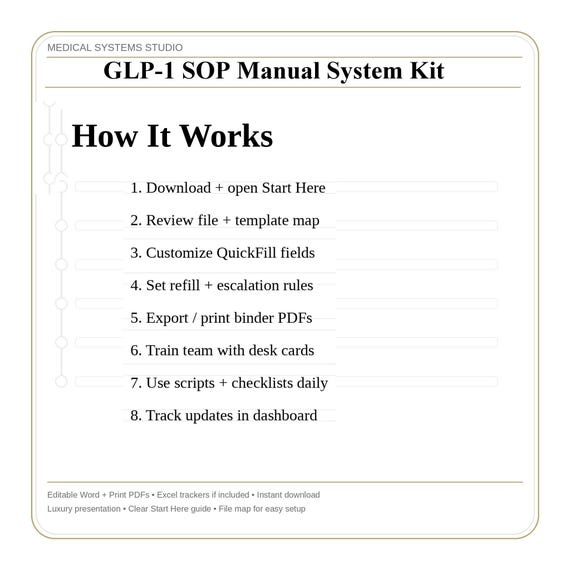 MEDICAL SYSTEMS STUDIO

GLP-1 SOP Manual System Kit

How It Works

1. Download + open Start Here
2. Review file + template map
3. Customize QuickFill fields
4. Set refill + escalation rules
5. Export / print binder PDFs
6. Train team with desk cards
7. Use scripts + checklists daily
8. Track updates in dashboard

Editable Word + Print PDFs • Excel trackers if included • Instant download
Luxury presentation • Clear Start Here guide • File map for easy setup